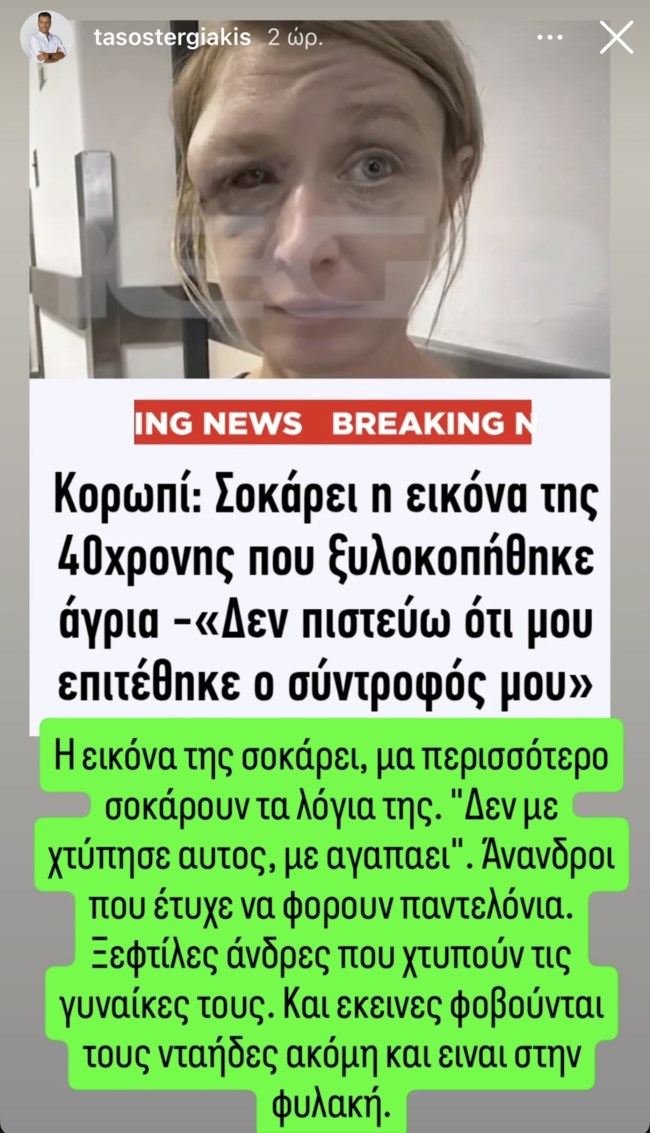 tasostergiakis 2 ώρ.

ING NEWS BREAKING N

Κορωπί: Σοκάρει η εικόνα της 40χρονης που ξυλοκοπήθηκε άγρια -«Δεν πιστεύω ότι μου επιτέθηκε ο σύντροφός μου»

Η εικόνα της σοκάρει, μα περισσότερο σοκάρουν τα λόγια της. "Δεν με χτύπησε αυτος, με αγαπαει". Άνανδροι που έτυχε να φορουν παντελόνια. Ξεφτίλες άνδρες που χτυπούν τις γυναίκες τους. Και εκεινες φοβούνται τους νταήδες ακόμη και ειναι στην φυλακή.